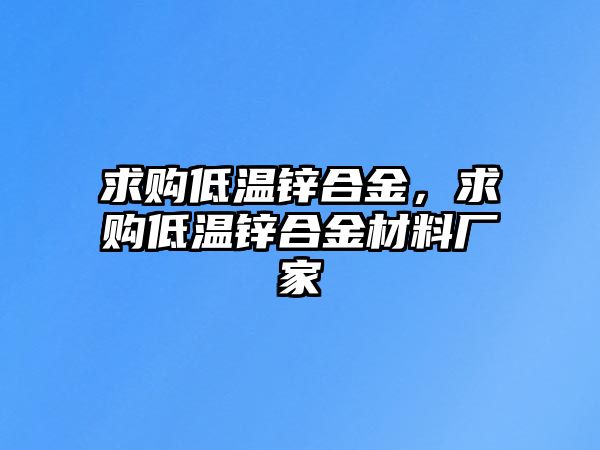 求购低温锌合金，求购低温锌合金材料厂家